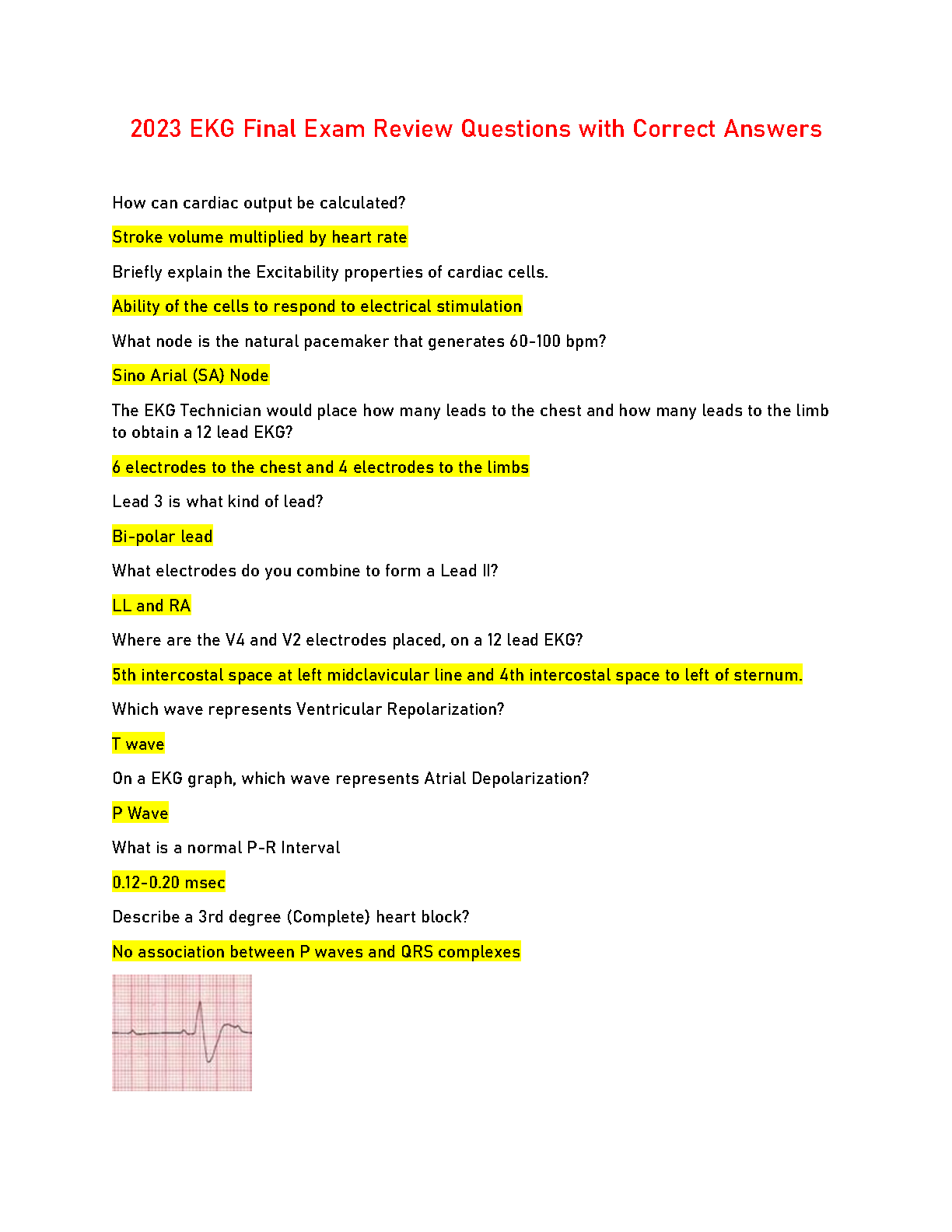 2023 EKG Final Exam Review Questions with Correct Answers

How can cardiac output be calculated?

Stroke volume multiplied by heart rate

Briefly explain the Excitability properties of cardiac cells.

Ability of the cells to respond to electrical stimulation

What node is the natural pacemaker that generates 60-100 bpm?

Sino Arial (SA) Node

The EKG Technician would place how many leads to the chest and how many leads to the limb to obtain a 12 lead EKG?

6 electrodes to the chest and 4 electrodes to the limbs

Lead 3 is what kind of lead?

Bi-polar lead

What electrodes do you combine to form a Lead II?

LL and RA

Where are the V4 and V2 electrodes placed, on a 12 lead EKG?

5th intercostal space at left midclavicular line and 4th intercostal space to left of sternum.

Which wave represents Ventricular Repolarization?

T wave

On a EKG graph, which wave represents Atrial Depolarization?

P Wave

What is a normal P-R Interval

0.12-0.20 msec

Describe a 3rd degree (Complete) heart block?

No association between P waves and QRS complexes